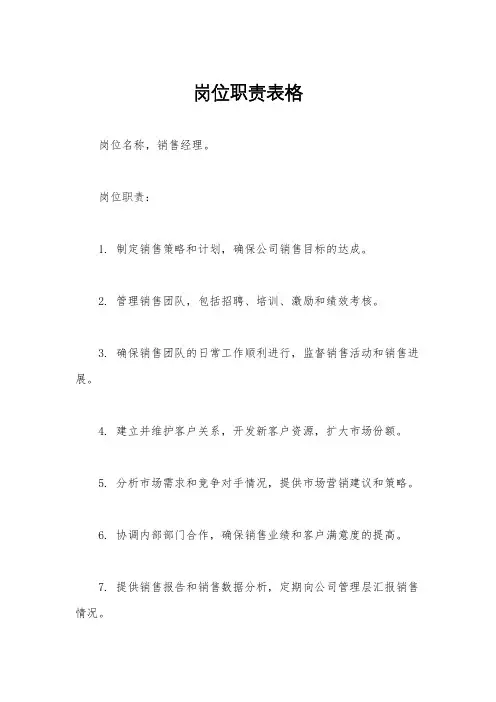 岗位职责表格

岗位名称，销售经理。

岗位职责：

1. 制定销售策略和计划，确保公司销售目标的达成。

2. 管理销售团队，包括招聘、培训、激励和绩效考核。

3. 确保销售团队的日常工作顺利进行，监督销售活动和销售进展。

4. 建立并维护客户关系，开发新客户资源，扩大市场份额。

5. 分析市场需求和竞争对手情况，提供市场营销建议和策略。

6. 协调内部部门合作，确保销售业绩和客户满意度的提高。

7. 提供销售报告和销售数据分析，定期向公司管理层汇报销售情况。